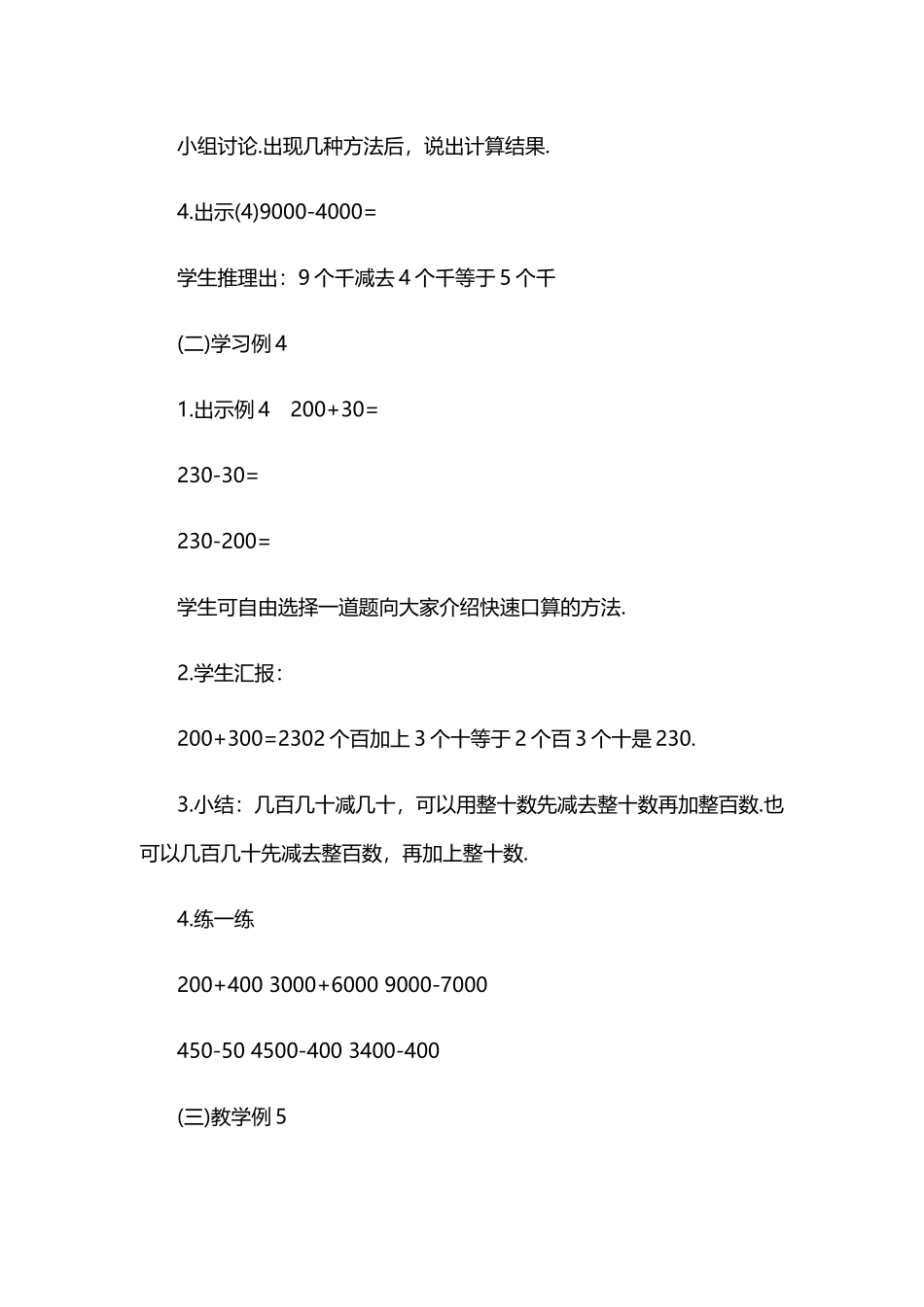 小组讨论.出现几种方法后，说出计算结果.

4.出示(4)9000-4000=

学生推理出：9 个千减去 4 个千等于 5 个千

(二)学习例 4

1.出示例 4　200+30=

230-30=

230-200=

学生可自由选择一道题向大家介绍快速口算的方法.

2.学生汇报：

200+300=2302 个百加上 3 个十等于 2 个百 3 个十是 230.

3.小结：几百几十减几十，可以用整十数先减去整十数再加整百数.也可以几百几十先减去整百数，再加上整十数.

4.练一练

200+400 3000+6000 9000-7000

450-50 4500-400 3400-400

(三)教学例 5